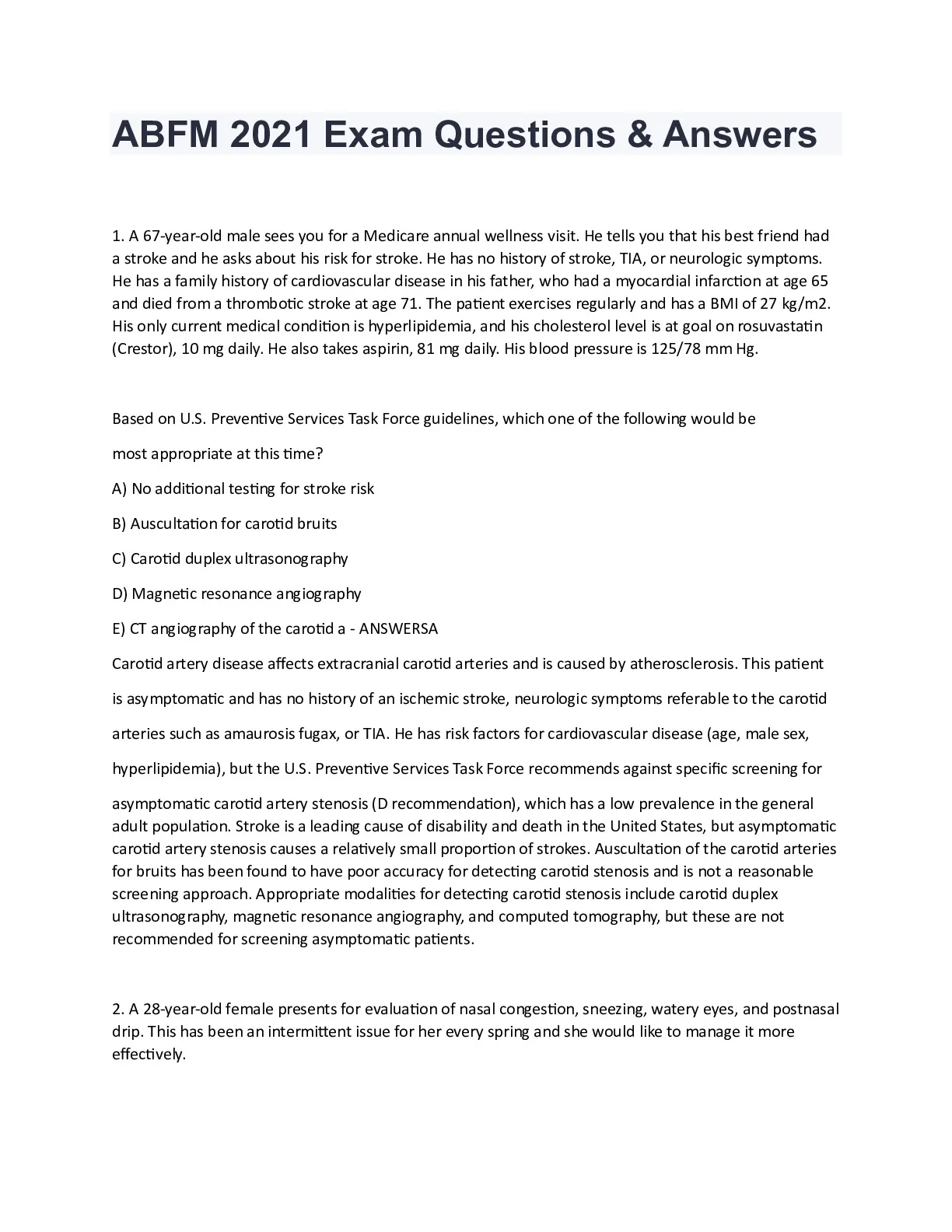 ABFM 2021 Exam Questions & Answers

1. A 67-year-old male sees you for a Medicare annual wellness visit. He tells you that his best friend had a stroke and he asks about his risk for stroke. He has no history of stroke, TIA, or neurologic symptoms. He has a family history of cardiovascular disease in his father, who had a myocardial infarction at age 65 and died from a thrombotic stroke at age 71. The patient exercises regularly and has a BMI of 27 kg/m2. His only current medical condition is hyperlipidemia, and his cholesterol level is at goal on rosuvastatin (Crestor), 10 mg daily. He also takes aspirin, 81 mg daily. His blood pressure is 125/78 mm Hg.

Based on U.S. Preventive Services Task Force guidelines, which one of the following would be most appropriate at this time?

A) No additional testing for stroke risk

B) Auscultation for carotid bruits

C) Carotid duplex ultrasonography

D) Magnetic resonance angiography

E) CT angiography of the carotid a - ANSWERSA

Carotid artery disease affects extracranial carotid arteries and is caused by atherosclerosis. This patient is asymptomatic and has no history of an ischemic stroke, neurologic symptoms referable to the carotid arteries such as amaurosis fugax, or TIA. He has risk factors for cardiovascular disease (age, male sex, hyperlipidemia), but the U.S. Preventive Services Task Force recommends against specific screening for asymptomatic carotid artery stenosis (D recommendation), which has a low prevalence in the general adult population. Stroke is a leading cause of disability and death in the United States, but asymptomatic carotid artery stenosis causes a relatively small proportion of strokes. Auscultation of the carotid arteries for bruits has been found to have poor accuracy for detecting carotid stenosis and is not a reasonable screening approach. Appropriate modalities for detecting carotid stenosis include carotid duplex ultrasonography, magnetic resonance angiography, and computed tomography, but these are not recommended for screening asymptomatic patients.

2. A 28-year-old female presents for evaluation of nasal congestion, sneezing, watery eyes, and postnasal drip. This has been an intermittent issue for her every spring and she would like to manage it more effectively.